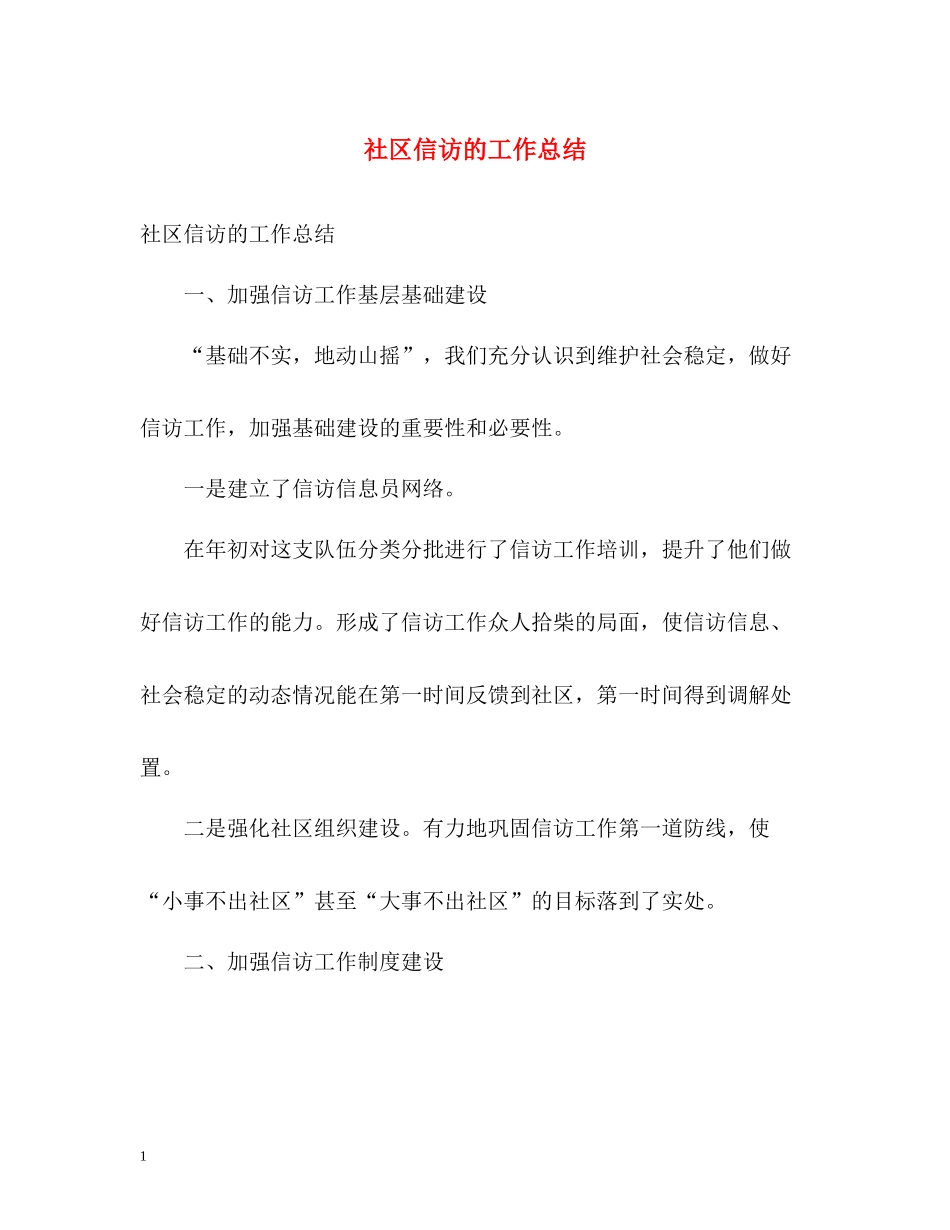 社区信访的工作总结

社区信访的工作总结

一、加强信访工作基层基础建设

“基础不实，地动山摇”，我们充分认识到维护社会稳定，做好信访工作，加强基础建设的重要性和必要性。

一是建立了信访信息员网络。

在年初对这支队伍分类分批进行了信访工作培训，提升了他们做好信访工作的能力。形成了信访工作众人拾柴的局面，使信访信息、社会稳定的动态情况能在第一时间反馈到社区，第一时间得到调解处置。

二是强化社区组织建设。有力地巩固信访工作第一道防线，使“小事不出社区”甚至“大事不出社区”的目标落到了实处。

二、加强信访工作制度建设

1